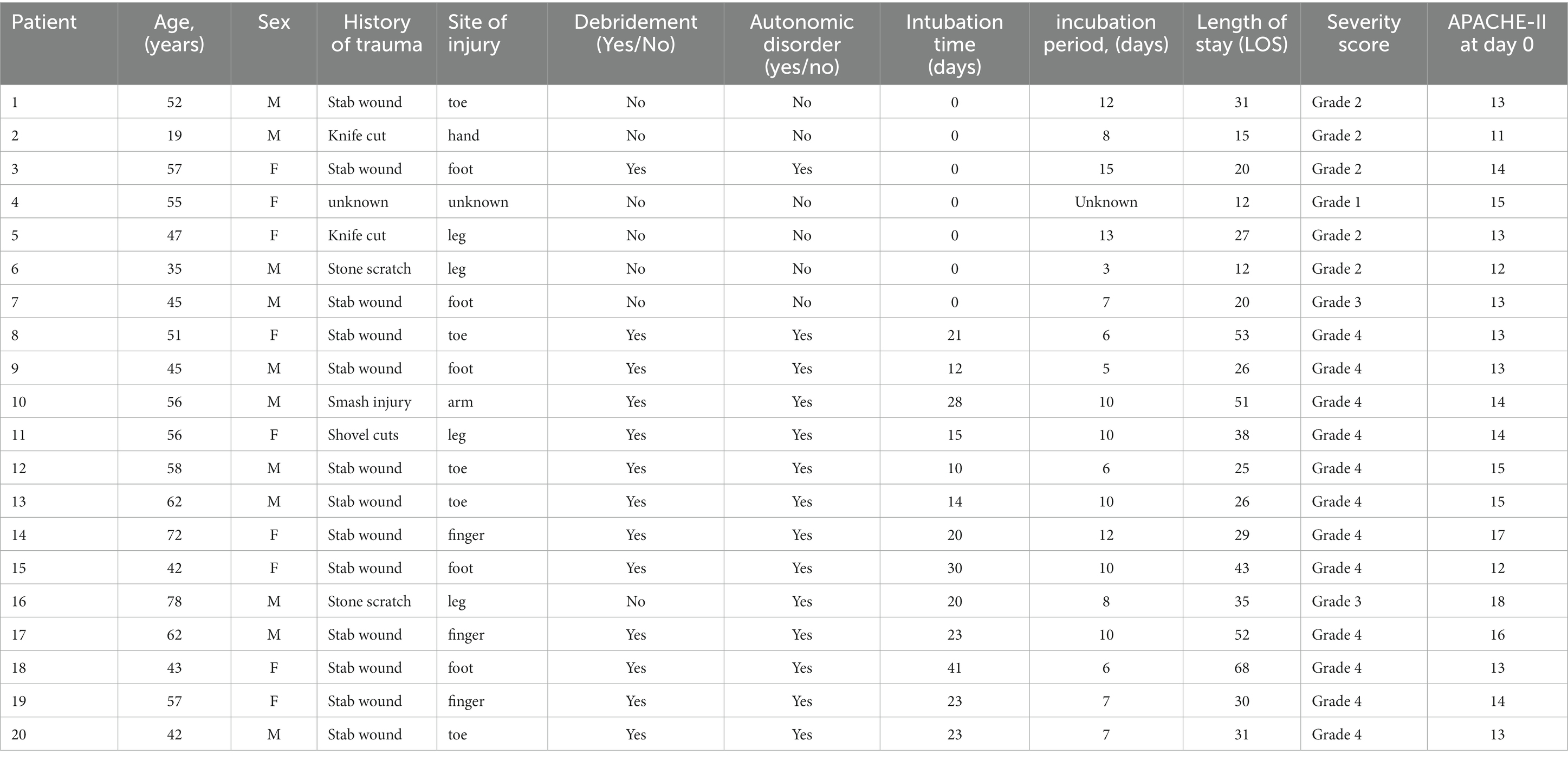 | Patient | Age, (years) | Sex | History of trauma | Site of injury | Debridement (Yes/No) | Autonomic disorder (yes/no) | Intubation time (days) | incubation period, (days) | Length of stay (LOS) | Severity score | APACHE-II at day 0 |
|---|---|---|---|---|---|---|---|---|---|---|---|
| 1 | 52 | M | Stab wound | toe | No | No | 0 | 12 | 31 | Grade 2 | 13 |
| 2 | 19 | M | Knife cut | hand | No | No | 0 | 8 | 15 | Grade 2 | 11 |
| 3 | 57 | F | Stab wound | foot | Yes | Yes | 0 | 15 | 20 | Grade 2 | 14 |
| 4 | 55 | F | unknown | unknown | No | No | 0 | Unknown | 12 | Grade 1 | 15 |
| 5 | 47 | F | Knife cut | leg | No | No | 0 | 13 | 27 | Grade 2 | 13 |
| 6 | 35 | M | Stone scratch | leg | No | No | 0 | 3 | 12 | Grade 2 | 12 |
| 7 | 45 | M | Stab wound | foot | No | No | 0 | 7 | 20 | Grade 3 | 13 |
| 8 | 51 | F | Stab wound | toe | Yes | Yes | 21 | 6 | 53 | Grade 4 | 13 |
| 9 | 45 | M | Stab wound | foot | Yes | Yes | 12 | 5 | 26 | Grade 4 | 13 |
| 10 | 56 | M | Smash injury | arm | Yes | Yes | 28 | 10 | 51 | Grade 4 | 14 |
| 11 | 56 | F | Shovel cuts | leg | Yes | Yes | 15 | 10 | 38 | Grade 4 | 14 |
| 12 | 58 | M | Stab wound | toe | Yes | Yes | 10 | 6 | 25 | Grade 4 | 15 |
| 13 | 62 | M | Stab wound | toe | Yes | Yes | 14 | 10 | 26 | Grade 4 | 15 |
| 14 | 72 | F | Stab wound | finger | Yes | Yes | 20 | 12 | 29 | Grade 4 | 17 |
| 15 | 42 | F | Stab wound | foot | Yes | Yes | 30 | 10 | 43 | Grade 4 | 12 |
| 16 | 78 | M | Stone scratch | leg | No | Yes | 20 | 8 | 35 | Grade 3 | 18 |
| 17 | 62 | M | Stab wound | finger | Yes | Yes | 23 | 10 | 52 | Grade 4 | 16 |
| 18 | 43 | F | Stab wound | foot | Yes | Yes | 41 | 6 | 68 | Grade 4 | 13 |
| 19 | 57 | F | Stab wound | finger | Yes | Yes | 23 | 7 | 30 | Grade 4 | 14 |
| 20 | 42 | M | Stab wound | toe | Yes | Yes | 23 | 7 | 31 | Grade 4 | 13 |